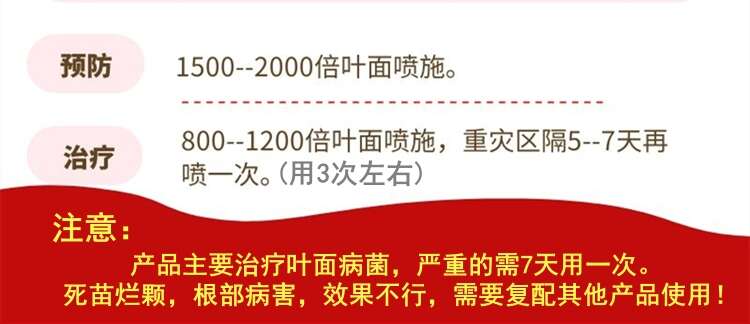 预防

1500--2000倍叶面喷施。

治疗

800--1200倍叶面喷施，重灾区隔5--7天再喷一次。(用3次左右)

注意：

产品主要治疗叶面病菌，严重的需7天用一次。
死苗烂颗，根部病害，效果不行，需要复配其他产品使用！